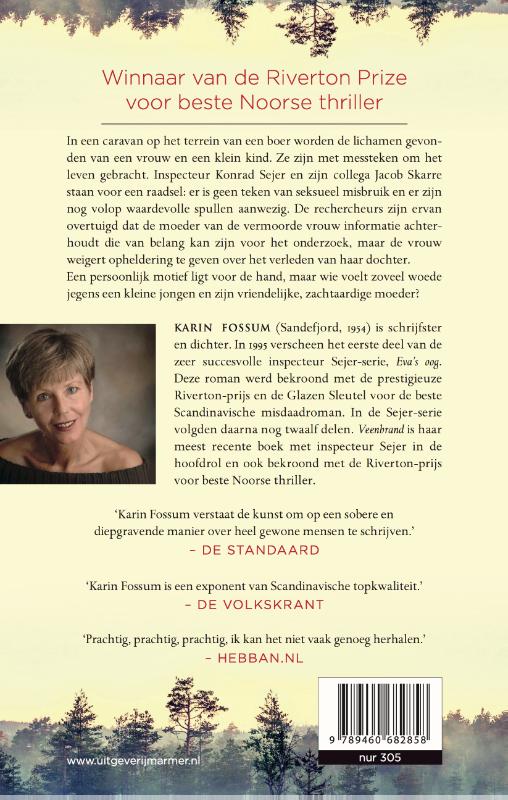 Winnaar van de Riverton Prize voor beste Noorse thriller

In een caravan op het terrein van een boer worden de lichamen gevonden van een vrouw en een klein kind. Ze zijn met messteken om het leven gebracht. Inspecteur Konrad Sejer en zijn collega Jacob Skarre staan voor een raadsel: er is geen teken van seksueel misbruik en er zijn nog volop waardevolle spullen aanwezig. De rechercheurs zijn ervan overtuigd dat de moeder van de vermoorde vrouw informatie achterhoudt die van belang kan zijn voor het onderzoek, maar de vrouw weigert opheldering te geven over het verleden van haar dochter.
Een persoonlijk motief ligt voor de hand, maar wie voelt zoveel woede jegens een kleine jongen en zijn vriendelijke, zachtaardige moeder?

KARIN FOSSUM (Sandefjord, 1954) is schrijfster en dichter. In 1995 verscheen het eerste deel van de zeer succesvolle inspecteur Sejer-serie, Eva's oog. Deze roman werd bekroond met de prestigieuze Riverton-prijs en de Glazen Sleutel voor de beste Scandinavische misdaadroman. In de Sejer-serie volgden daarna nog twaalf delen. Veenbrand is haar meest recente boek met inspecteur Sejer in de hoofdrol en ook bekroond met de Riverton-prijs voor beste Noorse thriller.

'Karin Fossum verstaat de kunst om op een sobere en diepgravende manier over heel gewone mensen te schrijven.'
– DE STANDAARD

'Karin Fossum is een exponent van Scandinavische topkwaliteit.'
– DE VOLKSKRANT

'Prachtig, prachtig, prachtig, ik kan het niet vaak genoeg herhalen.'
– HEBBAN.NL

www.uitgeverijmarmer.nl

9 789460 682858

nur 305